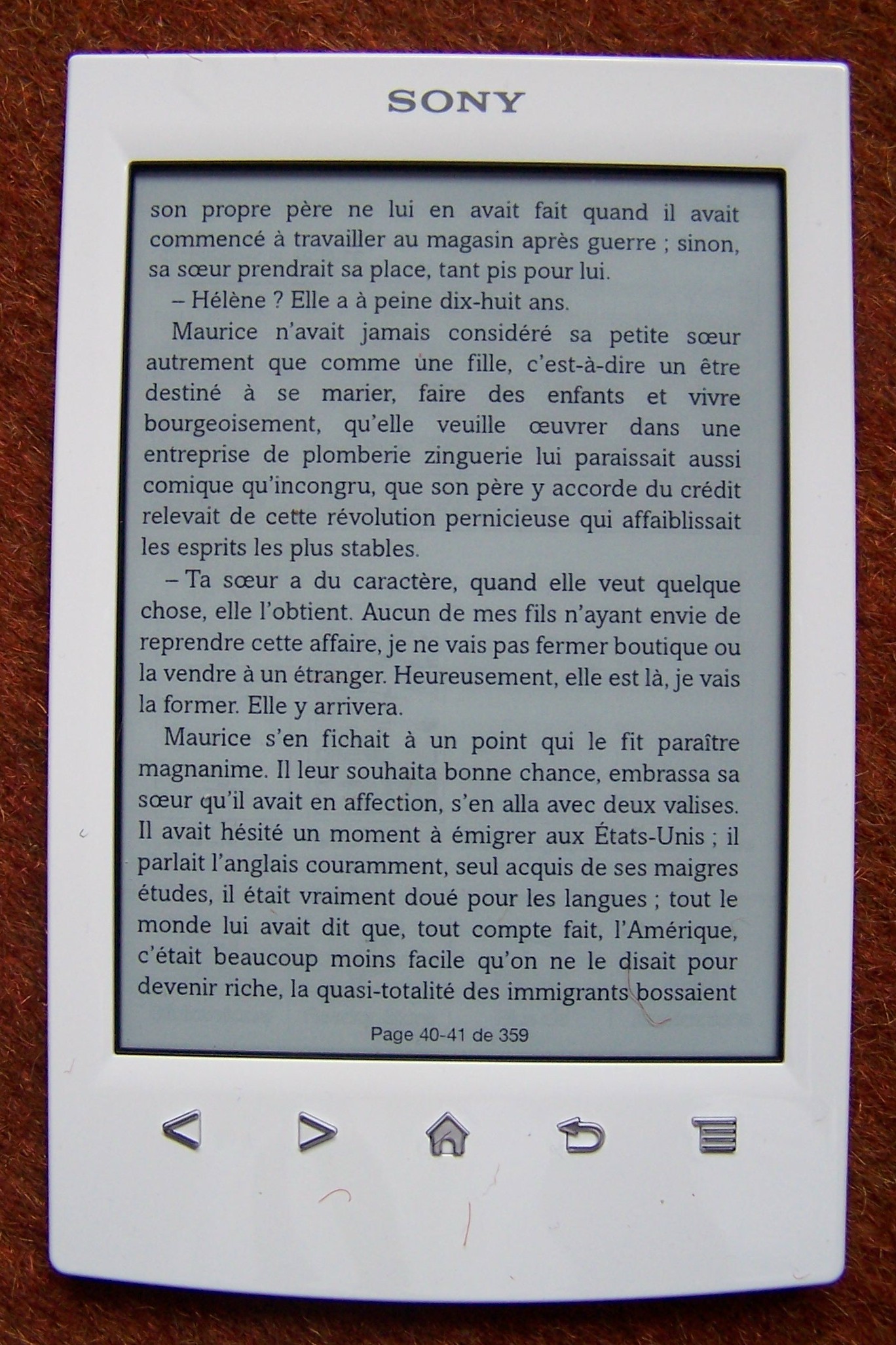 SONY

son propre père ne lui en avait fait quand il avait commencé à travailler au magasin après guerre ; sinon, sa sœur prendrait sa place, tant pis pour lui.

– Hélène ? Elle a à peine dix-huit ans.

Maurice n'avait jamais considéré sa petite sœur autrement que comme une fille, c'est-à-dire un être destiné à se marier, faire des enfants et vivre bourgeoisement, qu'elle veuille œuvrer dans une entreprise de plomberie zinguerie lui paraissait aussi comique qu'incongru, que son père y accorde du crédit relevait de cette révolution pernicieuse qui affaiblissait les esprits les plus stables.

– Ta sœur a du caractère, quand elle veut quelque chose, elle l'obtient. Aucun de mes fils n'ayant envie de reprendre cette affaire, je ne vais pas fermer boutique ou la vendre à un étranger. Heureusement, elle est là, je vais la former. Elle y arrivera.

Maurice s'en fichait à un point qui le fit paraître magnanime. Il leur souhaita bonne chance, embrassa sa sœur qu'il avait en affection, s'en alla avec deux valises. Il avait hésité un moment à émigrer aux États-Unis ; il parlait l'anglais couramment, seul acquis de ses maigres études, il était vraiment doué pour les langues ; tout le monde lui avait dit que, tout compte fait, l'Amérique, c'était beaucoup moins facile qu'on ne le disait pour devenir riche, la quasi-totalité des immigrants bossaient

Page 40-41 de 359